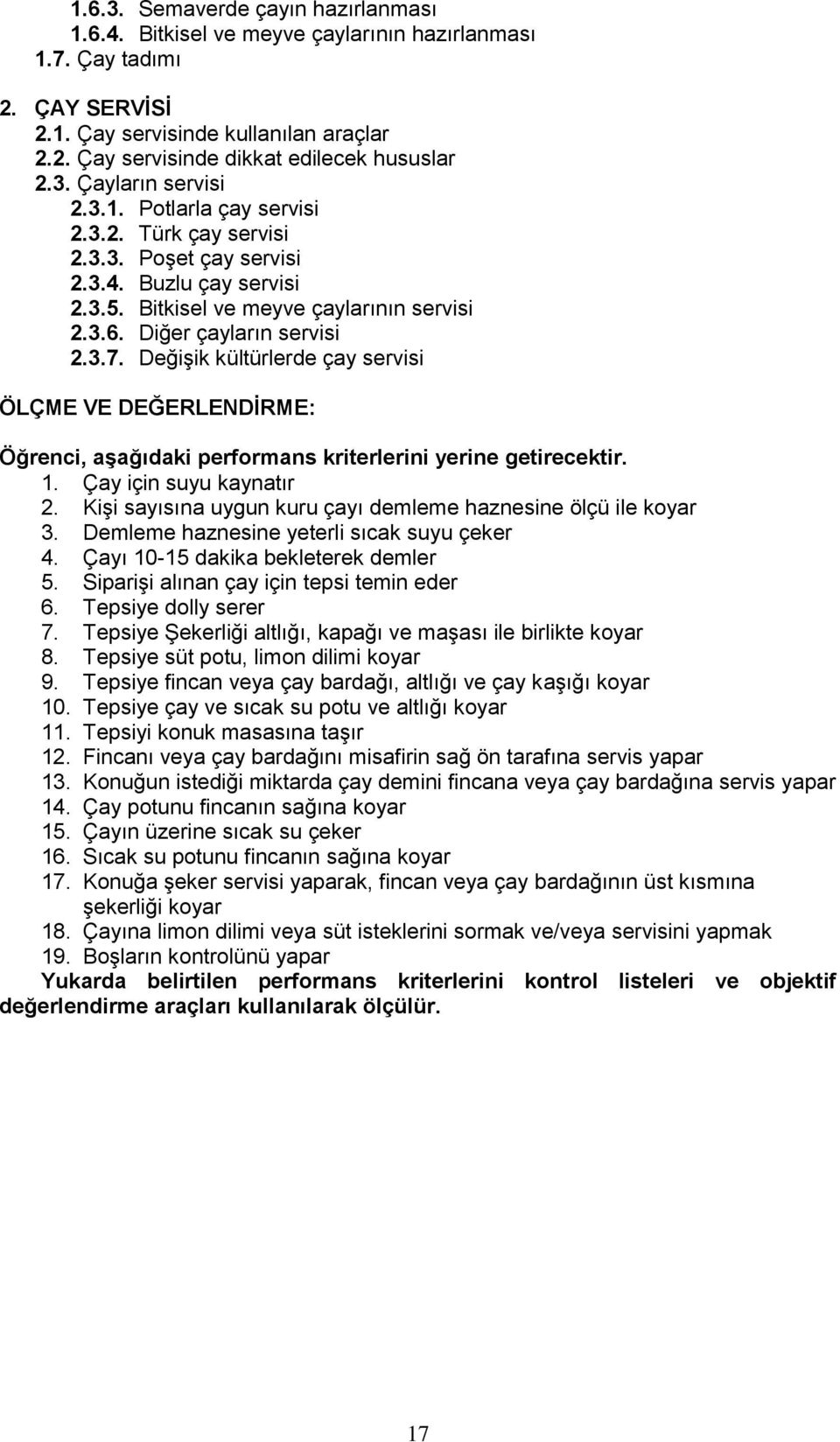 1.6.3. Semaverde çayın hazırlanması
1.6.4. Bitkisel ve meyve çaylarının hazırlanması
1.7. Çay tadımı

2. ÇAY SERVİSİ
2.1. Çay servisinde kullanılan araçlar
2.2. Çay servisinde dikkat edilecek hususlar
2.3. Çayların servisi
2.3.1. Potlarla çay servisi
2.3.2. Türk çay servisi
2.3.3. Poşet çay servisi
2.3.4. Buzlu çay servisi
2.3.5. Bitkisel ve meyve çaylarının servisi
2.3.6. Diğer çayların servisi
2.3.7. Değişik kültürlerde çay servisi

ÖLÇME VE DEĞERLENDİRME:

Öğrenci, aşağıdaki performans kriterlerini yerine getirecektir.
1. Çay için suyu kaynatır
2. Kişi sayısına uygun kuru çayı demleme haznesine ölçü ile koyar
3. Demleme haznesine yeterli sıcak suyu çeker
4. Çayı 10-15 dakika bekleterek demler
5. Siparişi alınan çay için tepsi temin eder
6. Tepsiye dolly serer
7. Tepsiye Şekerliği altlığı, kapağı ve maşası ile birlikte koyar
8. Tepsiye süt potu, limon dilimi koyar
9. Tepsiye fincan veya çay bardağı, altlığı ve çay kaşığı koyar
10. Tepsiye çay ve sıcak su potu ve altlığı koyar
11. Tepsiyi konuk masasına taşır
12. Fincanı veya çay bardağını misafirin sağ ön tarafına servis yapar
13. Konuğun istediği miktarda çay demini fincana veya çay bardağına servis yapar
14. Çay potunu fincanın sağına koyar
15. Çayın üzerine sıcak su çeker
16. Sıcak su potunu fincanın sağına koyar
17. Konuğa şeker servisi yaparak, fincan veya çay bardağının üst kısmına şekerliği koyar
18. Çayına limon dilimi veya süt isteklerini sormak ve/veya servisini yapmak
19. Boşların kontrolünü yapar
Yukarda belirtilen performans kriterlerini kontrol listeleri ve objektif değerlendirme araçları kullanılarak ölçülür.

17